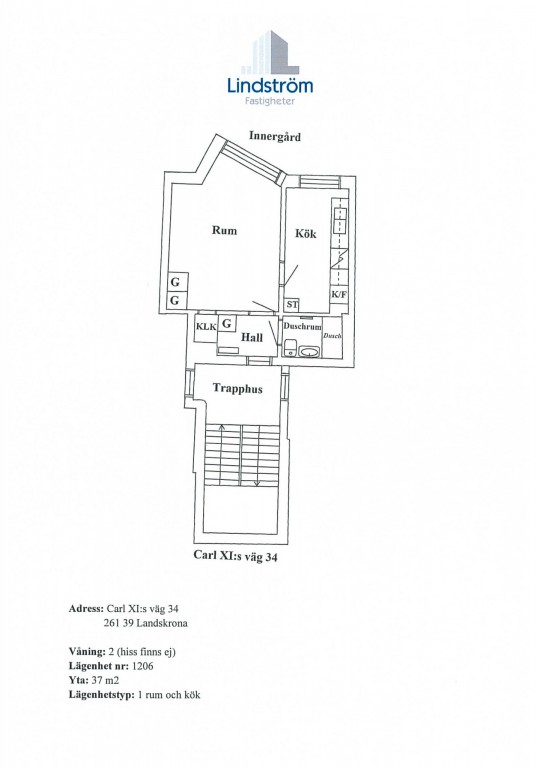 Lindström
Fastigheter

Innergård

Rum

Kök

G

G

ST

K/F

KLK

G

Hall

Duschrum

Dusch

Trapphus

Carl XI:s väg 34

Adress: Carl XI:s väg 34
261 39 Landskrona

Våning: 2 (hiss finns ej)
Lägenhet nr: 1206
Yta: 37 m2
Lägenhetstyp: 1 rum och kök